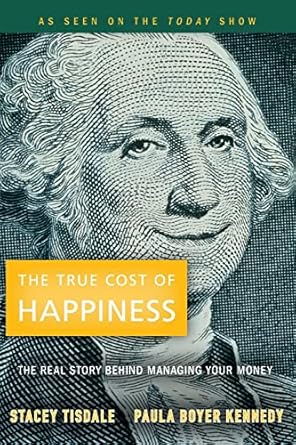 AS SEEN ON THE TODAY SHOW

THE TRUE COST OF HAPPINESS

THE REAL STORY BEHIND MANAGING YOUR MONEY

STACEY TISDALE PAULA BOYER KENNEDY